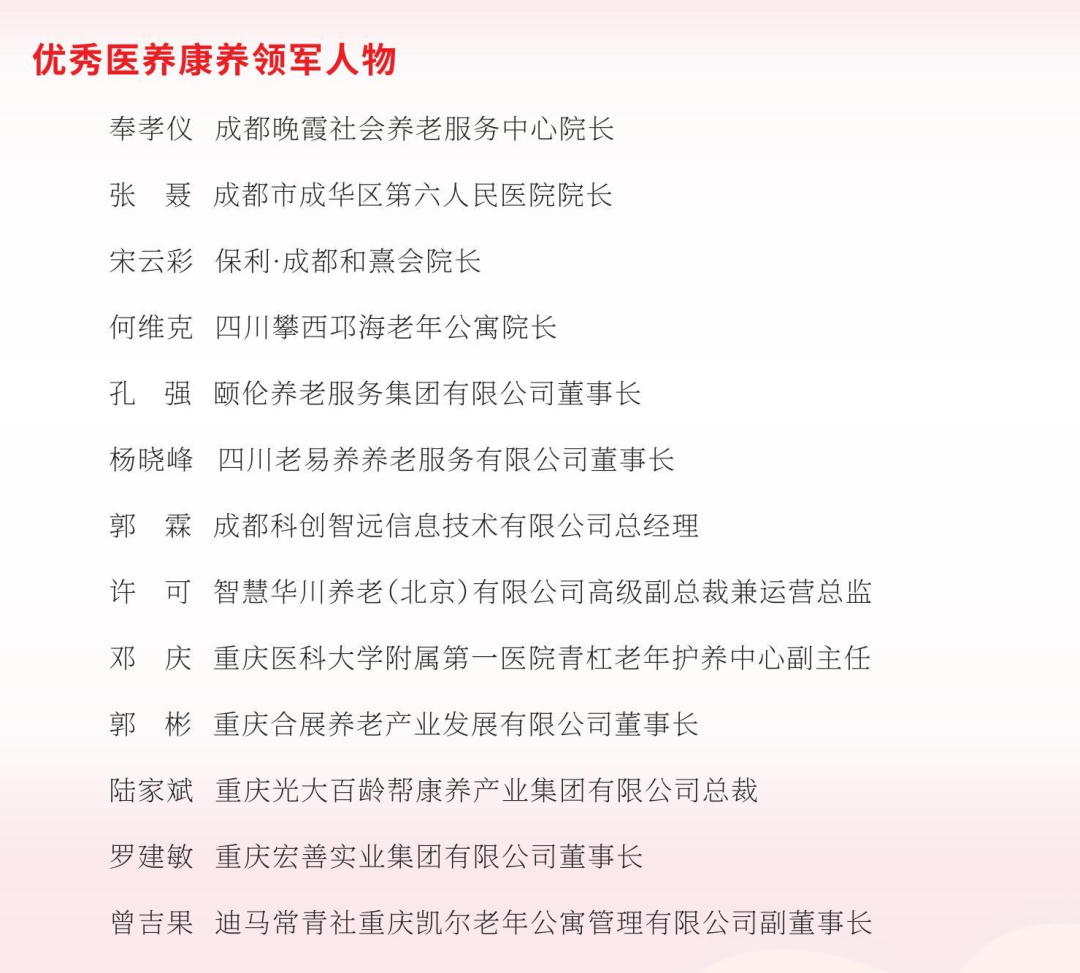 优秀医养康养领军人物

奉孝仪 成都晚霞社会养老服务中心院长

张 聂 成都市成华区第六人民医院院长

宋云彩 保利·成都和熹会院长

何维克 四川攀西邛海老年公寓院长

孔 强 颐伦养老服务集团有限公司董事长

杨晓峰 四川老易养养老服务有限公司董事长

郭 霖 成都科创智远信息技术有限公司总经理

许 可 智慧华川养老(北京)有限公司高级副总裁兼运营总监

邓 庆 重庆医科大学附属第一医院青杠老年护养中心副主任

郭 彬 重庆合展养老产业发展有限公司董事长

陆家斌 重庆光大百龄帮康养产业集团有限公司总裁

罗建敏 重庆宏善实业集团有限公司董事长

曾吉果 迪马常青社重庆凯尔老年公寓管理有限公司副董事长